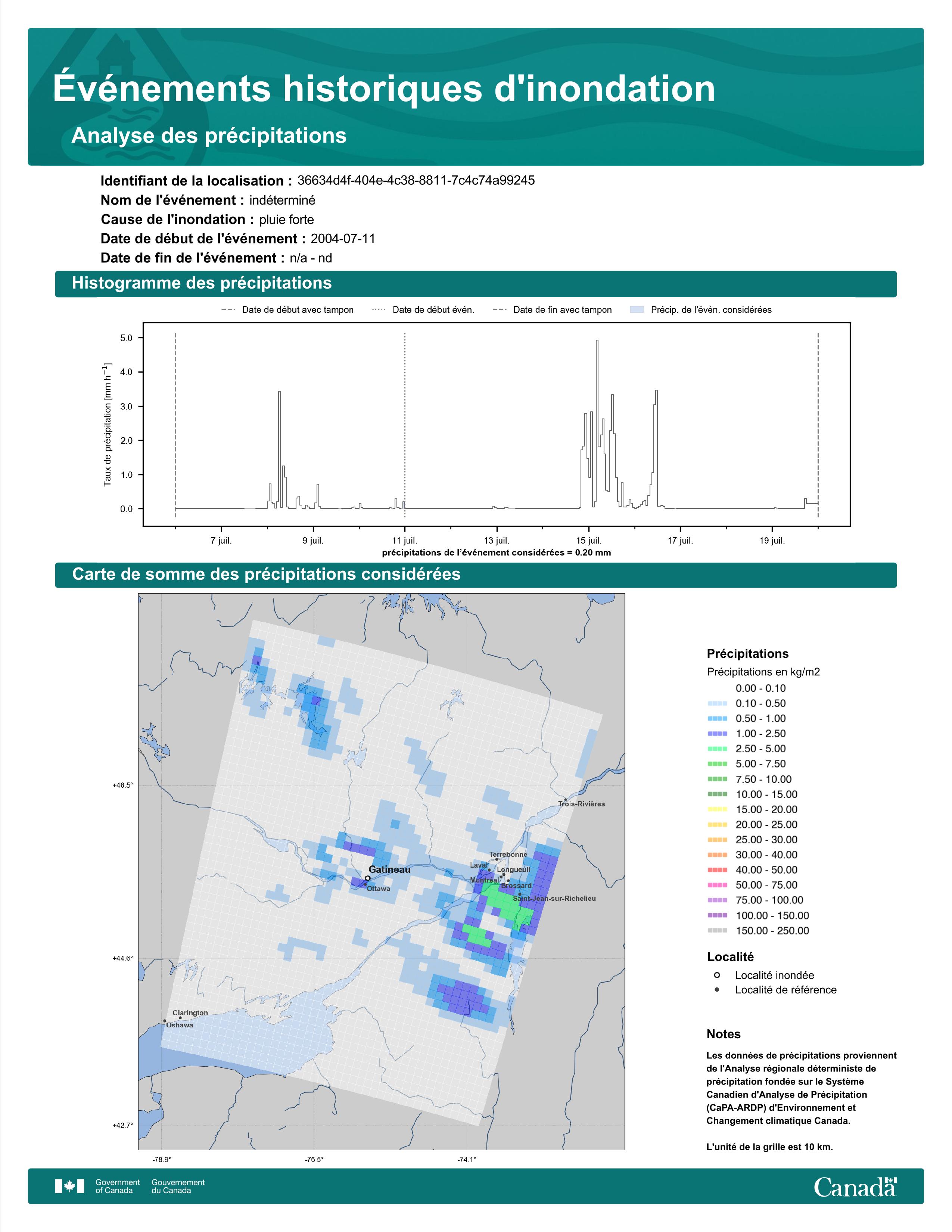 Événements historiques d'inondation

Analyse des précipitations

Identifiant de la localisation : 36634d4f-404e-4c38-8811-7c4c74a99245
Nom de l'événement : indéterminé
Cause de l'inondation : pluie forte
Date de début de l'événement : 2004-07-11
Date de fin de l'événement : n/a - nd

Histogramme des précipitations

Date de début avec tampon
Date de début évén.
Date de fin avec tampon
Précip. de l'évén. considérées

Taux de précipitation [mm h$^{-1}$]

5.0
4.0
3.0
2.0
1.0
0.0

7 juil.
9 juil.
11 juil.
13 juil.
15 juil.
17 juil.
19 juil.

précipitations de l'événement considérées = 0.20 mm

Carte de somme des précipitations considérées

+46.5°
+44.6°
+42.7°
-78.9°
-76.5°
-74.1°

Trois-Rivières
Terrebonne
Laval
Longueuil
Montréal
Brossard
Saint-Jean-sur-Richelieu
Gatineau
Ottawa
Clarington
Oshawa

Précipitations
Précipitations en kg/m2
0.00 - 0.10
0.10 - 0.50
0.50 - 1.00
1.00 - 2.50
2.50 - 5.00
5.00 - 7.50
7.50 - 10.00
10.00 - 15.00
15.00 - 20.00
20.00 - 25.00
25.00 - 30.00
30.00 - 40.00
40.00 - 50.00
50.00 - 75.00
75.00 - 100.00
100.00 - 150.00
150.00 - 250.00

Localité
Localité inondée
Localité de référence

Notes
Les données de précipitations proviennent de l'Analyse régionale déterministe de précipitation fondée sur le Système Canadien d'Analyse de Précipitation (CaPA-ARDP) d'Environnement et Changement climatique Canada.

L'unité de la grille est 10 km.

Government of Canada
Gouvernement du Canada
Canada